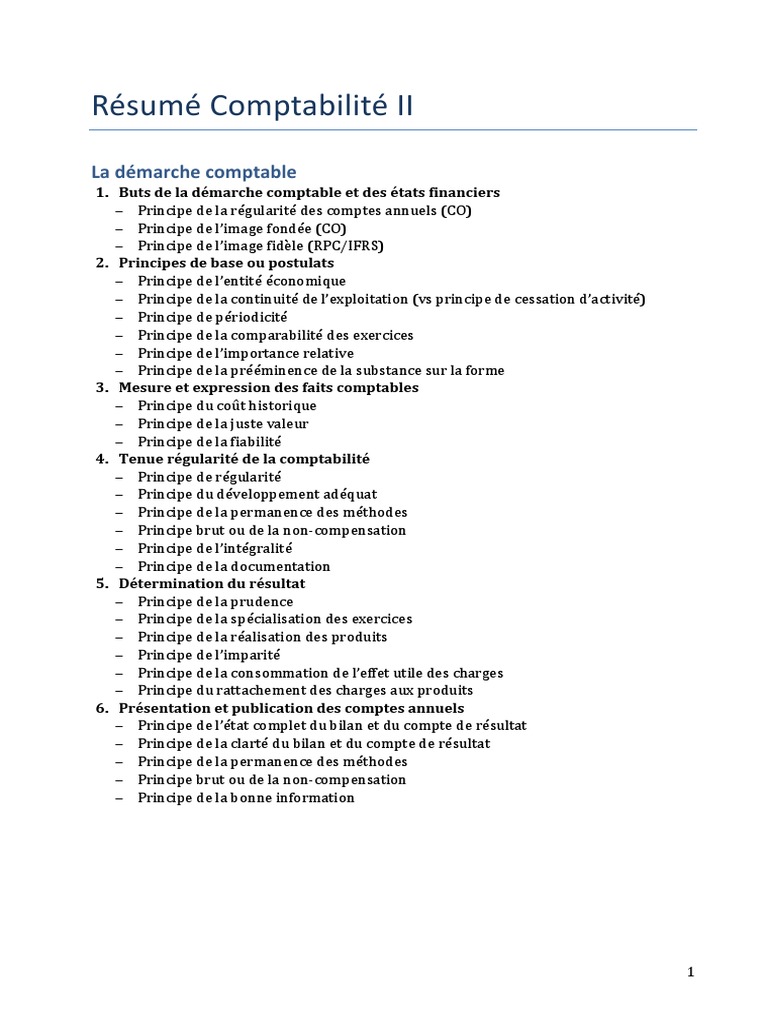 Résumé Comptabilité II

La démarche comptable

1. Buts de la démarche comptable et des états financiers
– Principe de la régularité des comptes annuels (CO)
– Principe de l'image fondée (CO)
– Principe de l'image fidèle (RPC/IFRS)
2. Principes de base ou postulats
– Principe de l'entité économique
– Principe de la continuité de l'exploitation (vs principe de cessation d'activité)
– Principe de périodicité
– Principe de la comparabilité des exercices
– Principe de l'importance relative
– Principe de la prééminence de la substance sur la forme
3. Mesure et expression des faits comptables
– Principe du coût historique
– Principe de la juste valeur
– Principe de la fiabilité
4. Tenue régularité de la comptabilité
– Principe de régularité
– Principe du développement adéquat
– Principe de la permanence des méthodes
– Principe brut ou de la non-compensation
– Principe de l'intégralité
– Principe de la documentation
5. Détermination du résultat
– Principe de la prudence
– Principe de la spécialisation des exercices
– Principe de la réalisation des produits
– Principe de l'imparité
– Principe de la consommation de l'effet utile des charges
– Principe du rattachement des charges aux produits
6. Présentation et publication des comptes annuels
– Principe de l'état complet du bilan et du compte de résultat
– Principe de la clarté du bilan et du compte de résultat
– Principe de la permanence des méthodes
– Principe brut ou de la non-compensation
– Principe de la bonne information

1